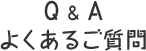 Q & A
よくあるご質問